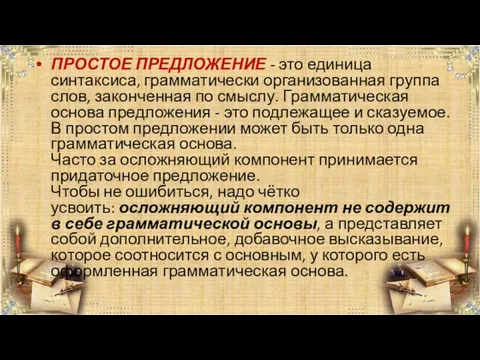 • ПРОСТОЕ ПРЕДЛОЖЕНИЕ - это единица синтаксиса, грамматически организованная группа слов, законченная по смыслу. Грамматическая основа предложения - это подлежащее и сказуемое. В простом предложении может быть только одна грамматическая основа.
Часто за осложняющий компонент принимается придаточное предложение.
Чтобы не ошибиться, надо чётко усвоить: осложняющий компонент не содержит в себе грамматической основы, а представляет собой дополнительное, добавочное высказывание, которое соотносится с основным, у которого есть оформленная грамматическая основа.